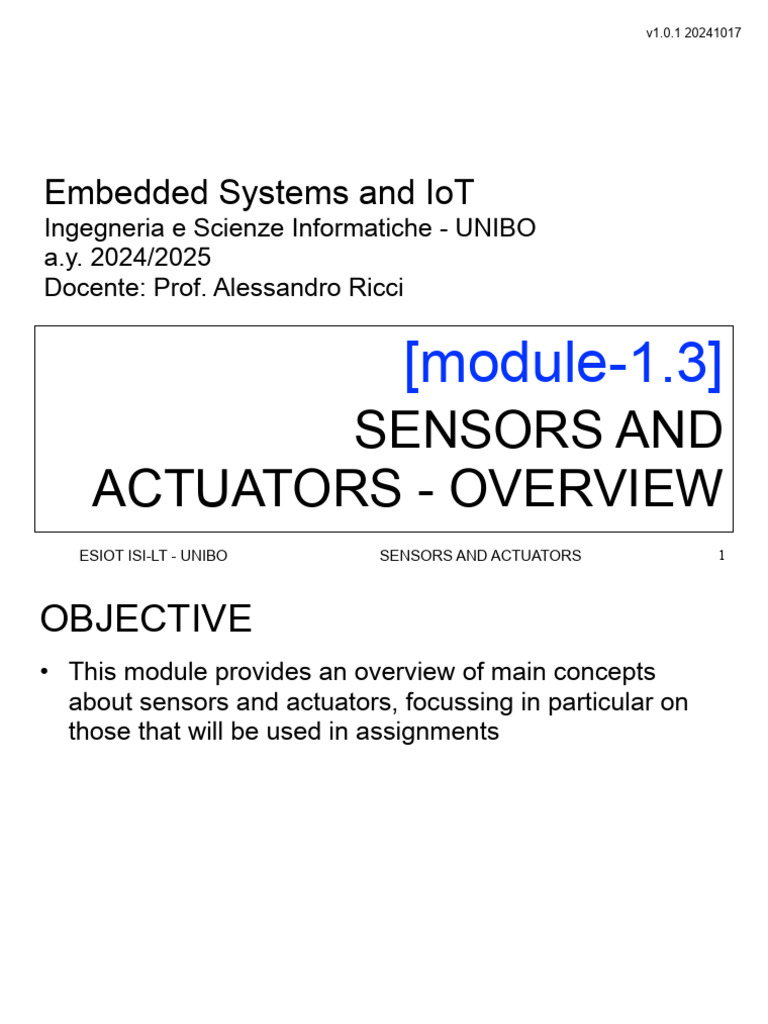 v1.0.1 20241017

Embedded Systems and IoT
Ingegneria e Scienze Informatiche - UNIBO
a.y. 2024/2025
Docente: Prof. Alessandro Ricci

[module-1.3]
SENSORS AND ACTUATORS - OVERVIEW

ESIOT ISI-LT - UNIBO SENSORS AND ACTUATORS 1

OBJECTIVE

• This module provides an overview of main concepts about sensors and actuators, focussing in particular on those that will be used in assignments